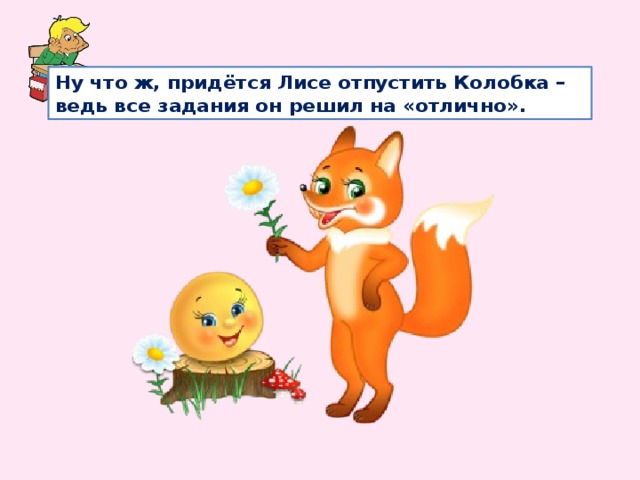 Ну что ж, придётся Лисе отпустить Колобка – ведь все задания он решил на «отлично».